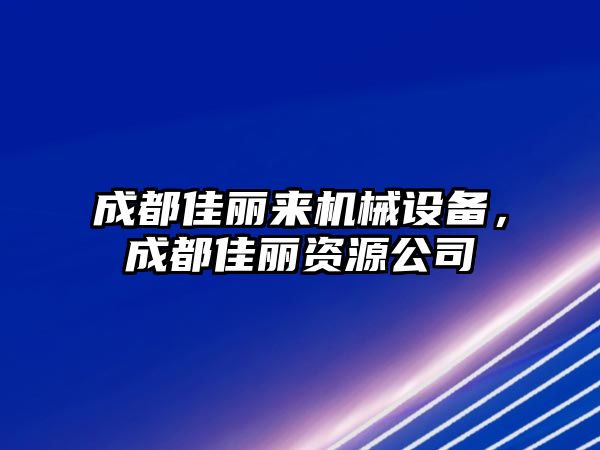 成都佳丽来机械设备，成都佳丽资源公司